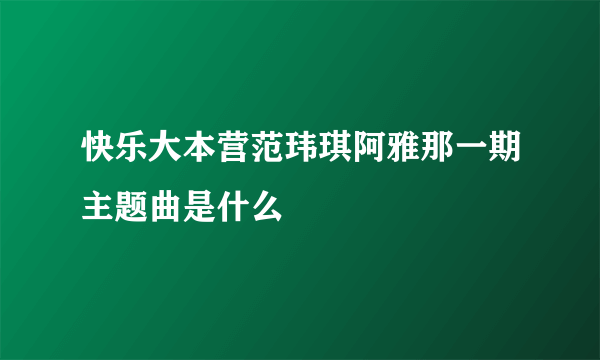 快乐大本营范玮琪阿雅那一期主题曲是什么